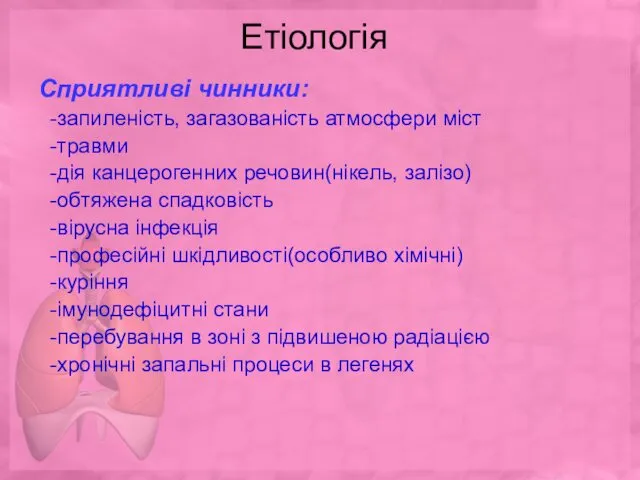 Етіологія

Сприятливі чинники:

-запиленість, загазованість атмосфери міст
-травми
-дія канцерогенних речовин(нікель, залізо)
-обтяжена спадковість
-вірусна інфекція
-професійні шкідливості(особливо хімічні)
-куріння
-імунодефіцитні стани
-перебування в зоні з підвишеною радіацією
-хронічні запальні процеси в легенях